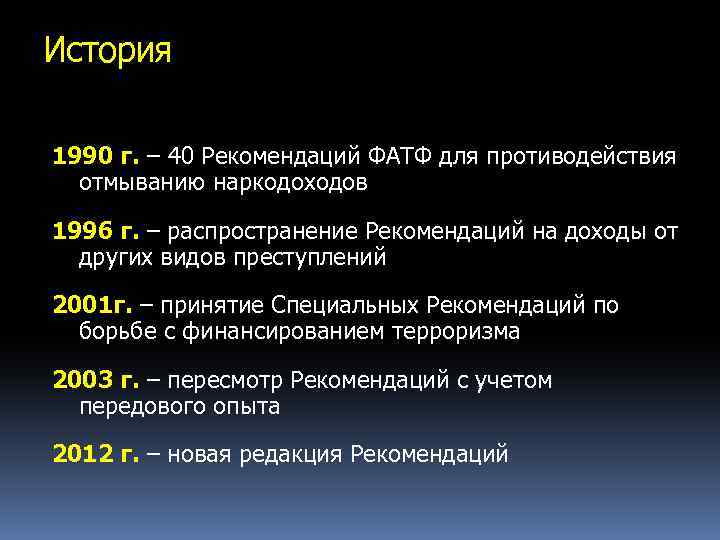 История

1990 г. – 40 Рекомендаций ФАТФ для противодействия отмыванию наркодоходов

1996 г. – распространение Рекомендаций на доходы от других видов преступлений

2001г. – принятие Специальных Рекомендаций по борьбе с финансированием терроризма

2003 г. – пересмотр Рекомендаций с учетом передового опыта

2012 г. – новая редакция Рекомендаций